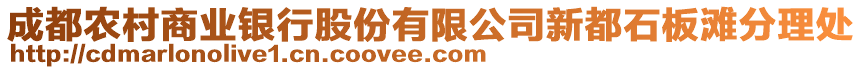 成都农村商业银行股份有限公司新都石板滩分理处
http://cdmarlonolive1.cn.coovee.com